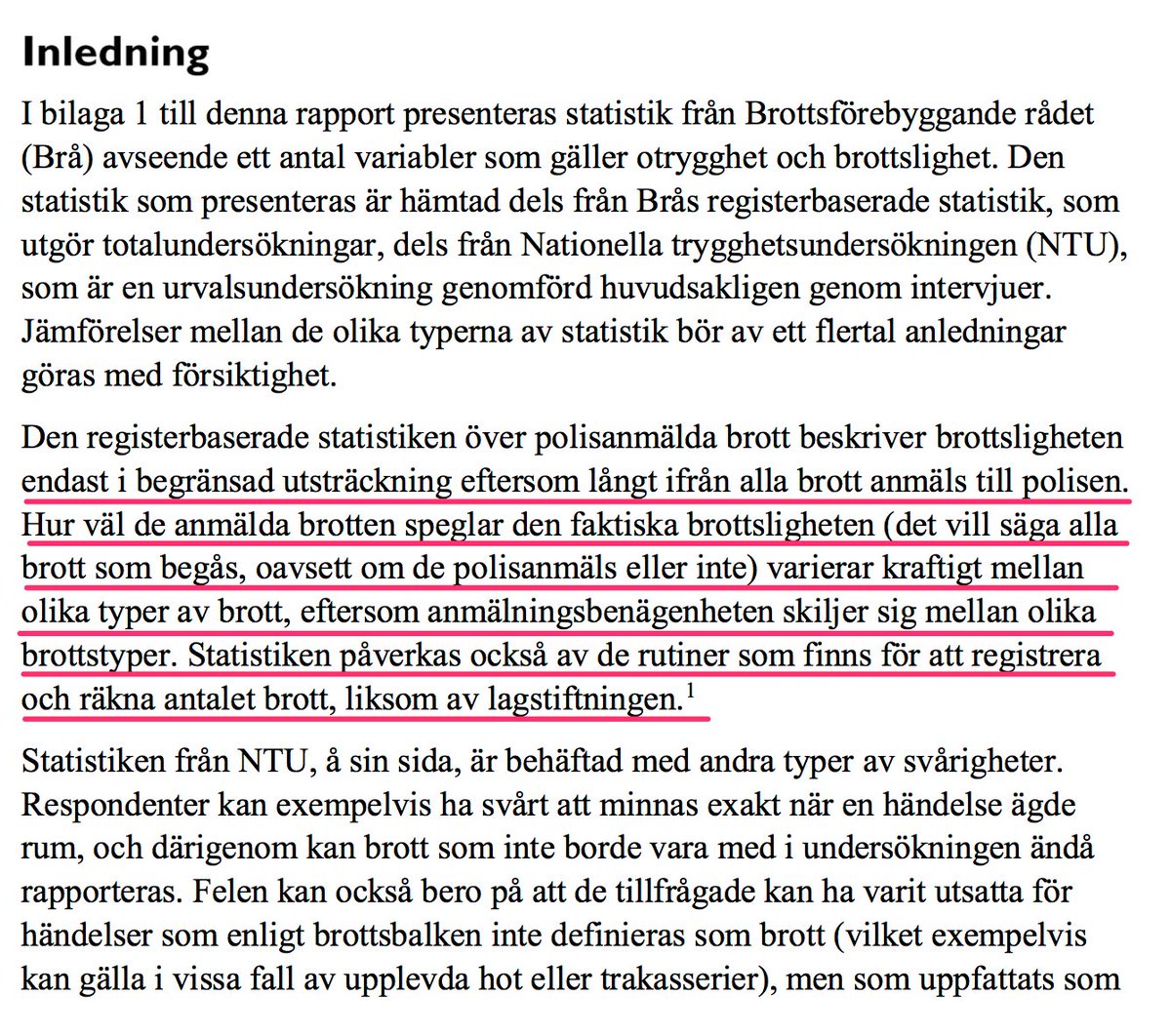 Inledning

I bilaga 1 till denna rapport presenteras statistik från Brottsförebyggande rådet (Brå) avseende ett antal variabler som gäller otrygghet och brottslighet. Den statistik som presenteras är hämtad dels från Brås registerbaserade statistik, som utgör totalundersökningar, dels från Nationella trygghetsundersökningen (NTU), som är en urvalsundersökning genomförd huvudsakligen genom intervjuer. Jämförelser mellan de olika typerna av statistik bör av ett flertal anledningar göras med försiktighet.

Den registerbaserade statistiken över polisanmälda brott beskriver brottsligheten endast i begränsad utsträckning eftersom långt ifrån alla brott anmäls till polisen. Hur väl de anmälda brotten speglar den faktiska brottsligheten (det vill säga alla brott som begås, oavsett om de polisanmäls eller inte) varierar kraftigt mellan olika typer av brott, eftersom anmälningsbenägenheten skiljer sig mellan olika brottstyper. Statistiken påverkas också av de rutiner som finns för att registrera och räkna antalet brott, liksom av lagstiftningen.$^1$

Statistiken från NTU, å sin sida, är behäftad med andra typer av svårigheter. Respondenter kan exempelvis ha svårt att minnas exakt när en händelse ägde rum, och därigenom kan brott som inte borde vara med i undersökningen ändå rapporteras. Felen kan också bero på att de tillfrågade kan ha varit utsatta för händelser som enligt brottsbalken inte definieras som brott (vilket exempelvis kan gälla i vissa fall av upplevda hot eller trakasserier), men som uppfattats som